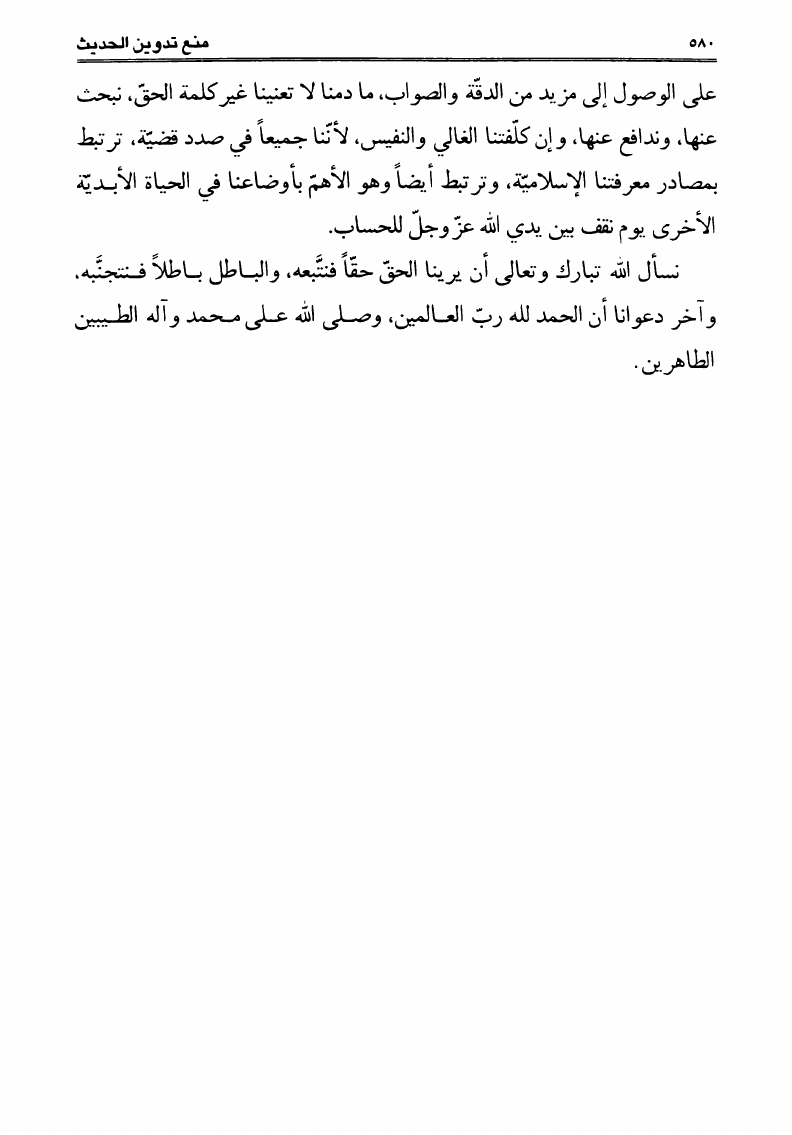 منع تدوين الحديث ٥٨٠

على الوصول إلى مزيد من الدقّة والصواب، ما دمنا لا تعنينا غير كلمة الحقّ، نبحث عنها، وندافع عنها، وإن كلّفتنا الغالي والنفيس، لأنّنا جميعاً في صدد قضيّة، ترتبط بمصادر معرفتنا الإسلاميّة، وترتبط أيضاً وهو الأهمّ بأوضاعنا في الحياة الأبديّة الأخرى يوم نقف بين يدي الله عزّ وجلّ للحساب.

نسأل الله تبارك وتعالى أن يرينا الحقّ حقّاً فنتّبعه، والباطل باطلاً فنتجنّبه. وآخر دعوانا أن الحمد لله ربّ العالمين، وصلى الله على محمد وآله الطيبين الطاهرين.